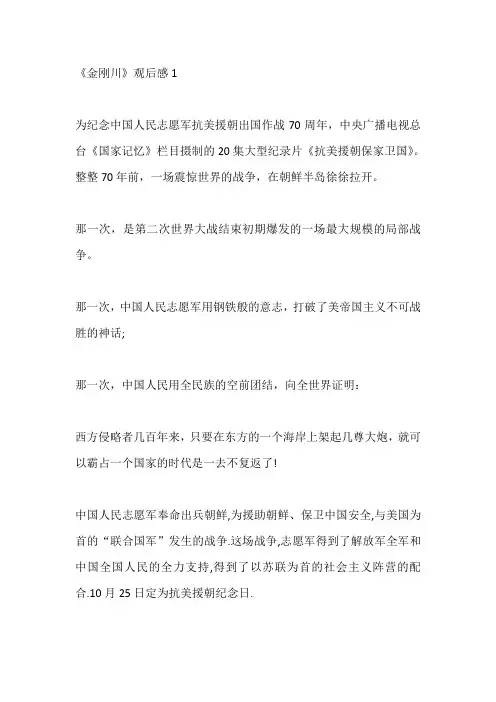 《金刚川》观后感 1

为纪念中国人民志愿军抗美援朝出国作战 70 周年，中央广播电视总台《国家记忆》栏目摄制的 20 集大型纪录片《抗美援朝保家卫国》。整整 70 年前，一场震惊世界的战争，在朝鲜半岛徐徐拉开。

那一次，是第二次世界大战结束初期爆发的一场最大规模的局部战争。

那一次，中国人民志愿军用钢铁般的意志，打破了美帝国主义不可战胜的神话;

那一次，中国人民用全民族的空前团结，向全世界证明：

西方侵略者几百年来，只要在东方的一个海岸上架起几尊大炮，就可以霸占一个国家的时代是一去不复返了!

中国人民志愿军奉命出兵朝鲜,为援助朝鲜、保卫中国安全,与美国为首的“联合国军”发生的战争.这场战争,志愿军得到了解放军全军和中国全国人民的全力支持,得到了以苏联为首的社会主义阵营的配合.10 月 25 日定为抗美援朝纪念日.